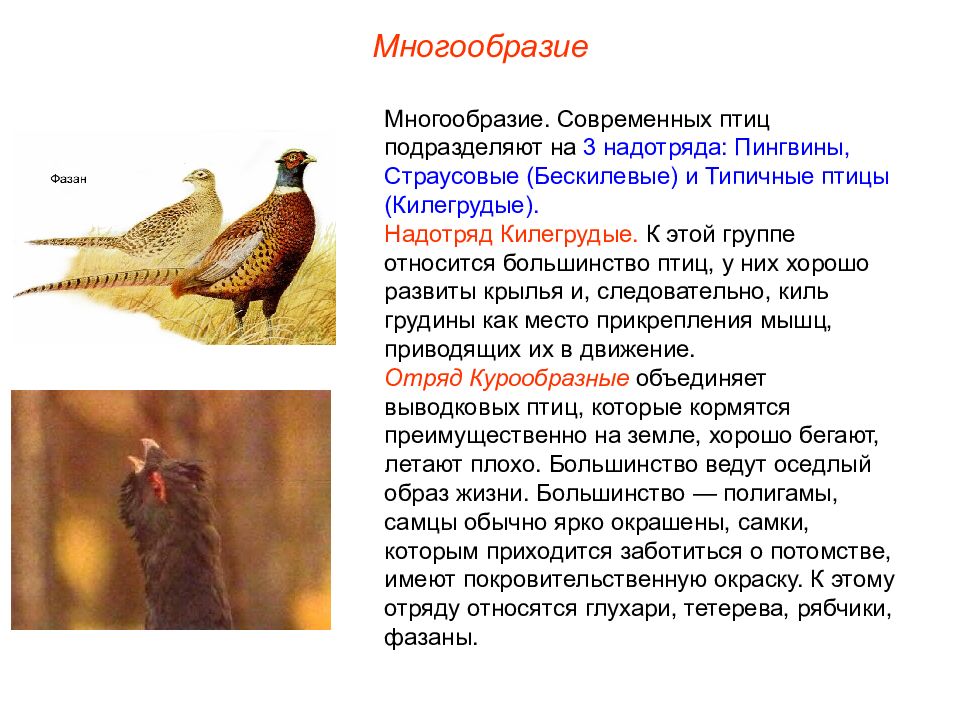 Многообразие

Фазан

Многообразие. Современных птиц подразделяют на 3 надотряда: Пингвины, Страусовые (Бескилевые) и Типичные птицы (Килегрудые).
Надотряд Килегрудые. К этой группе относится большинство птиц, у них хорошо развиты крылья и, следовательно, киль грудины как место прикрепления мышц, приводящих их в движение.
Отряд Курообразные объединяет выводковых птиц, которые кормятся преимущественно на земле, хорошо бегают, летают плохо. Большинство ведут оседлый образ жизни. Большинство — полигамы, самцы обычно ярко окрашены, самки, которым приходится заботиться о потомстве, имеют покровительственную окраску. К этому отряду относятся глухари, тетерева, рябчики, фазаны.